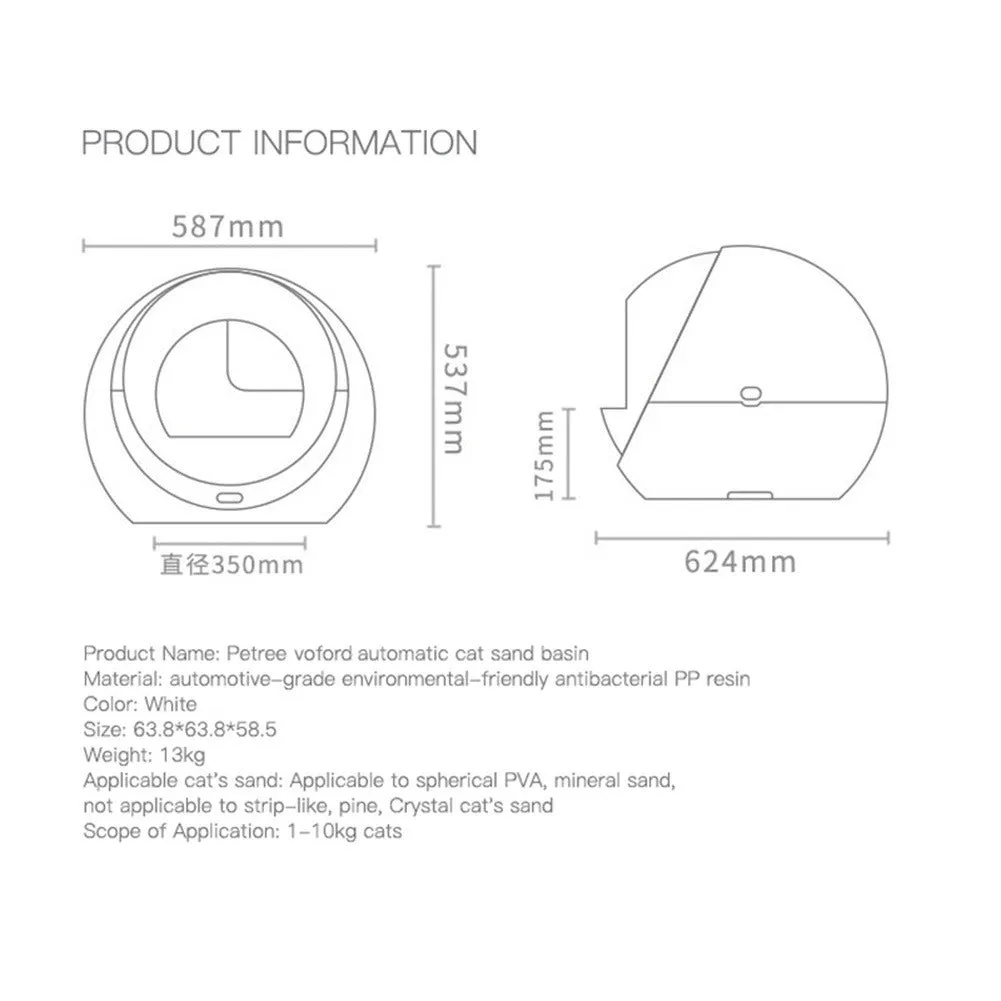 PRODUCT INFORMATION

587mm

537mm

直径350mm

175mm

624mm

Product Name: Petree voford automatic cat sand basin
Material: automotive-grade environmental-friendly antibacterial PP resin
Color: White
Size: 63.8*63.8*58.5
Weight: 13kg
Applicable cat's sand: Applicable to spherical PVA, mineral sand, not applicable to strip-like, pine, Crystal cat's sand
Scope of Application: 1-10kg cats